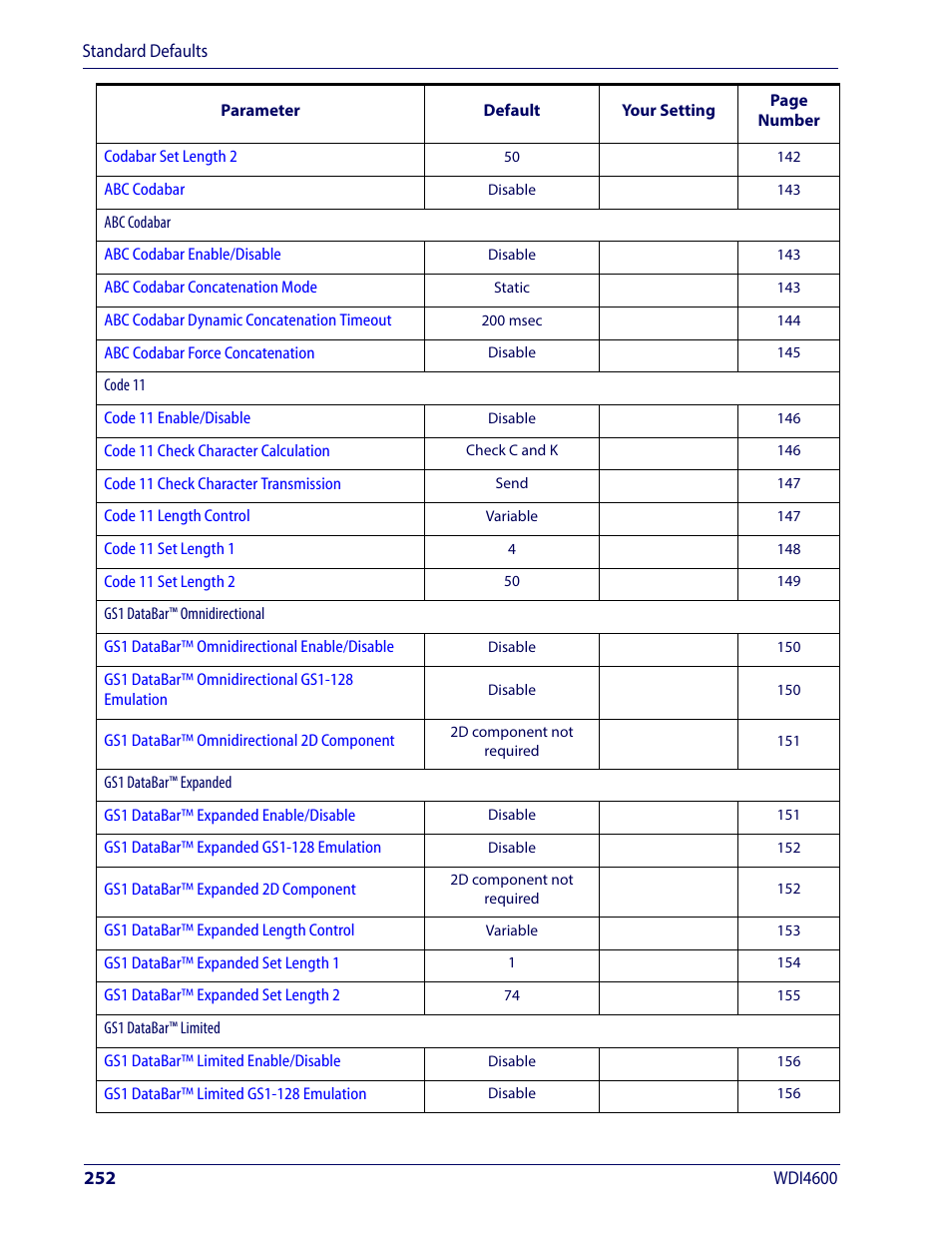 Standard Defaults

| Parameter | Default | Your Setting | Page Number |
|---|---|---|---|
| Codabar Set Length 2 | 50 | | 142 |
| ABC Codabar | Disable | | 143 |
| ABC Codabar | | | |
| ABC Codabar Enable/Disable | Disable | | 143 |
| ABC Codabar Concatenation Mode | Static | | 143 |
| ABC Codabar Dynamic Concatenation Timeout | 200 msec | | 144 |
| ABC Codabar Force Concatenation | Disable | | 145 |
| Code 11 | | | |
| Code 11 Enable/Disable | Disable | | 146 |
| Code 11 Check Character Calculation | Check C and K | | 146 |
| Code 11 Check Character Transmission | Send | | 147 |
| Code 11 Length Control | Variable | | 147 |
| Code 11 Set Length 1 | 4 | | 148 |
| Code 11 Set Length 2 | 50 | | 149 |
| GS1 DataBar™ Omnidirectional | | | |
| GS1 DataBar™ Omnidirectional Enable/Disable | Disable | | 150 |
| GS1 DataBar™ Omnidirectional GS1-128 Emulation | Disable | | 150 |
| GS1 DataBar™ Omnidirectional 2D Component | 2D component not required | | 151 |
| GS1 DataBar™ Expanded | | | |
| GS1 DataBar™ Expanded Enable/Disable | Disable | | 151 |
| GS1 DataBar™ Expanded GS1-128 Emulation | Disable | | 152 |
| GS1 DataBar™ Expanded 2D Component | 2D component not required | | 152 |
| GS1 DataBar™ Expanded Length Control | Variable | | 153 |
| GS1 DataBar™ Expanded Set Length 1 | 1 | | 154 |
| GS1 DataBar™ Expanded Set Length 2 | 74 | | 155 |
| GS1 DataBar™ Limited | | | |
| GS1 DataBar™ Limited Enable/Disable | Disable | | 156 |
| GS1 DataBar™ Limited GS1-128 Emulation | Disable | | 156 |

252 WDI4600